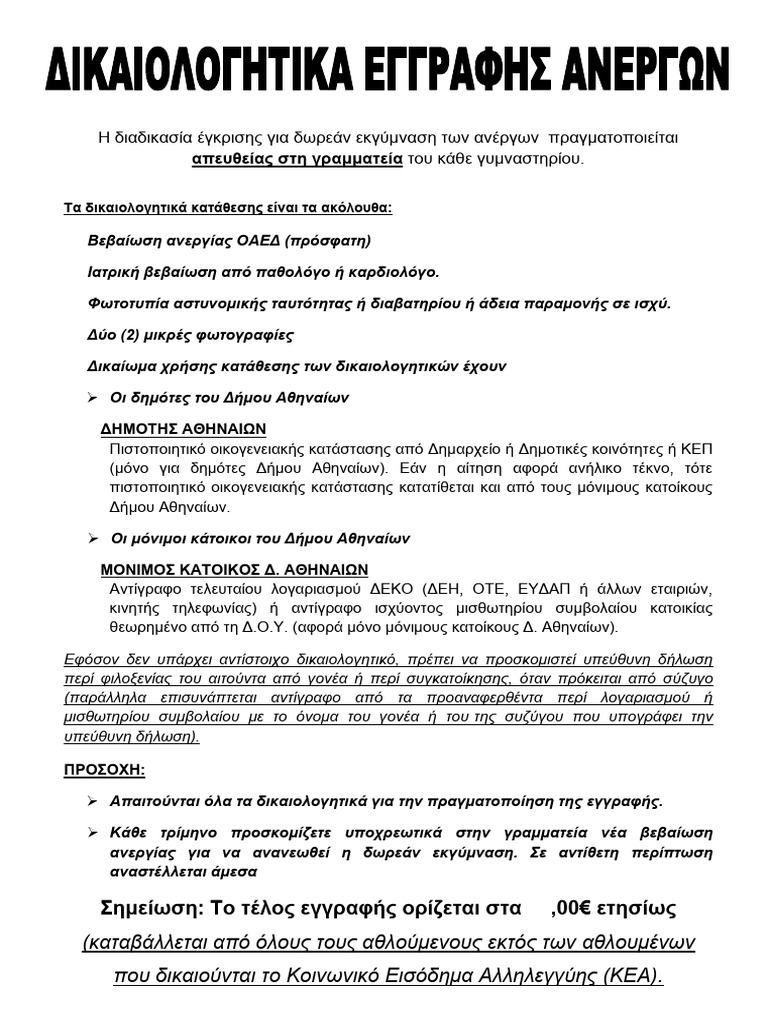 ΔΙΚΑΙΟΛΟΓΗΤΙΚΑ ΕΓΓΡΑΦΗΣ ΑΝΕΡΓΩΝ

Η διαδικασία έγκρισης για δωρεάν εκγύμναση των ανέργων πραγματοποιείται απευθείας στη γραμματεία του κάθε γυμναστηρίου.

Τα δικαιολογητικά κατάθεσης είναι τα ακόλουθα:

Βεβαίωση ανεργίας ΟΑΕΔ (πρόσφατη)

Ιατρική βεβαίωση από παθολόγο ή καρδιολόγο.

Φωτοτυπία αστυνομικής ταυτότητας ή διαβατηρίου ή άδεια παραμονής σε ισχύ.

Δύο (2) μικρές φωτογραφίες

Δικαίωμα χρήσης κατάθεσης των δικαιολογητικών έχουν

➢ Οι δημότες του Δήμου Αθηναίων

ΔΗΜΟΤΗΣ ΑΘΗΝΑΙΩΝ
Πιστοποιητικό οικογενειακής κατάστασης από Δημαρχείο ή Δημοτικές κοινότητες ή ΚΕΠ (μόνο για δημότες Δήμου Αθηναίων). Εάν η αίτηση αφορά ανήλικο τέκνο, τότε πιστοποιητικό οικογενειακής κατάστασης κατατίθεται και από τους μόνιμους κατοίκους Δήμου Αθηναίων.

➢ Οι μόνιμοι κάτοικοι του Δήμου Αθηναίων

ΜΟΝΙΜΟΣ ΚΑΤΟΙΚΟΣ Δ. ΑΘΗΝΑΙΩΝ
Αντίγραφο τελευταίου λογαριασμού ΔΕΚΟ (ΔΕΗ, ΟΤΕ, ΕΥΔΑΠ ή άλλων εταιριών, κινητής τηλεφωνίας) ή αντίγραφο ισχύοντος μισθωτηρίου συμβολαίου κατοικίας θεωρημένο από τη Δ.Ο.Υ. (αφορά μόνο μόνιμους κατοίκους Δ. Αθηναίων).

Εφόσον δεν υπάρχει αντίστοιχο δικαιολογητικό, πρέπει να προσκομιστεί υπεύθυνη δήλωση περί φιλοξενίας του αιτούντα από γονέα ή περί συγκατοίκησης, όταν πρόκειται από σύζυγο (παράλληλα επισυνάπτεται αντίγραφο από τα προαναφερθέντα περί λογαριασμού ή μισθωτηρίου συμβολαίου με το όνομα του γονέα ή του της συζύγου που υπογράφει την υπεύθυνη δήλωση).

ΠΡΟΣΟΧΗ:

➢ Απαιτούνται όλα τα δικαιολογητικά για την πραγματοποίηση της εγγραφής.

➢ Κάθε τρίμηνο προσκομίζετε υποχρεωτικά στην γραμματεία νέα βεβαίωση ανεργίας για να ανανεωθεί η δωρεάν εκγύμναση. Σε αντίθετη περίπτωση αναστέλλεται άμεσα

Σημείωση: Το τέλος εγγραφής ορίζεται στα ,00€ ετησίως

(καταβάλλεται από όλους τους αθλούμενους εκτός των αθλουμένων που δικαιούνται το Κοινωνικό Εισόδημα Αλληλεγγύης (ΚΕΑ).